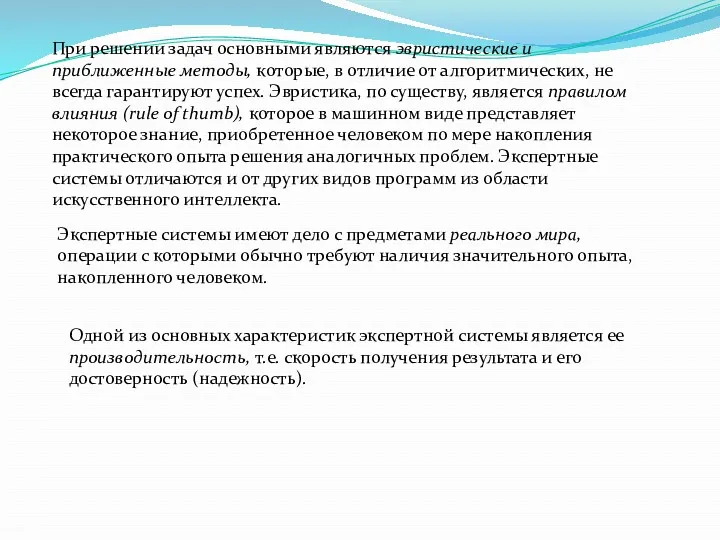 При решении задач основными являются эвристические и приближенные методы, которые, в отличие от алгоритмических, не всегда гарантируют успех. Эвристика, по существу, является правилом влияния (rule of thumb), которое в машинном виде представляет некоторое знание, приобретенное человеком по мере накопления практического опыта решения аналогичных проблем. Экспертные системы отличаются и от других видов программ из области искусственного интеллекта.

Экспертные системы имеют дело с предметами реального мира, операции с которыми обычно требуют наличия значительного опыта, накопленного человеком.

Одной из основных характеристик экспертной системы является ее производительность, т.е. скорость получения результата и его достоверность (надежность).